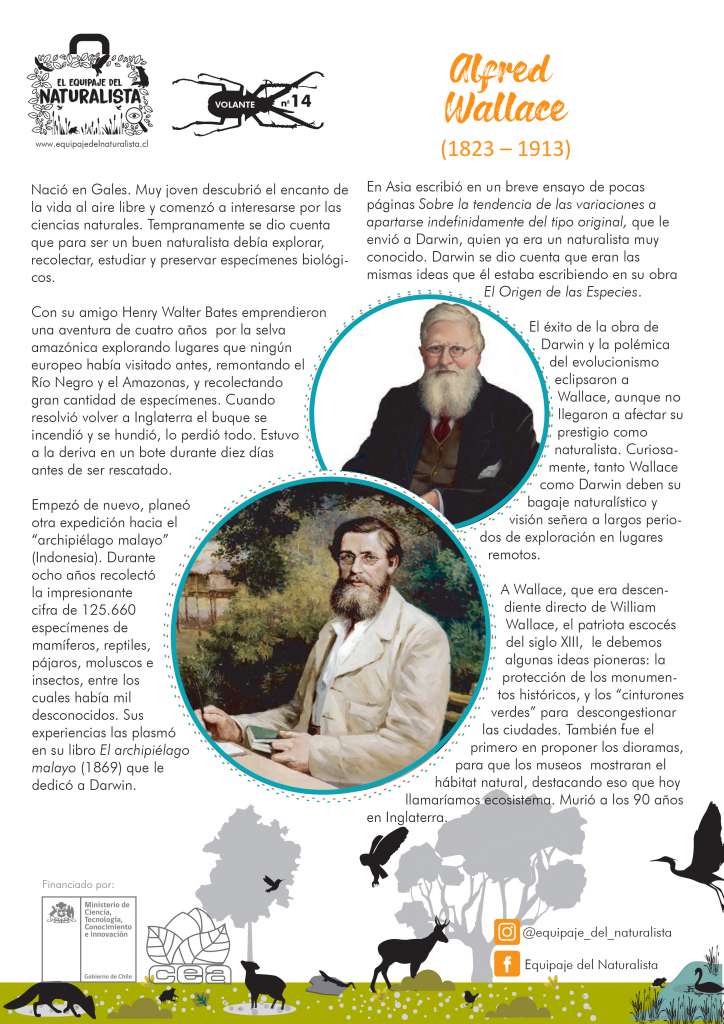 EL EQUIPAJE DEL NATURALISTA
www.equipajedelnaturalista.cl

VOLANTE nº14

Alfred Wallace
(1823 – 1913)

Nació en Gales. Muy joven descubrió el encanto de la vida al aire libre y comenzó a interesarse por las ciencias naturales. Tempranamente se dio cuenta que para ser un buen naturalista debía explorar, recolectar, estudiar y preservar especímenes biológicos.

Con su amigo Henry Walter Bates emprendieron una aventura de cuatro años por la selva amazónica explorando lugares que ningún europeo había visitado antes, remontando el Río Negro y el Amazonas, y recolectando gran cantidad de especímenes. Cuando resolvió volver a Inglaterra el buque se incendió y se hundió, lo perdió todo. Estuvo a la deriva en un bote durante diez días antes de ser rescatado.

Empezó de nuevo, planeó otra expedición hacia el "archipiélago malayo" (Indonesia). Durante ocho años recolectó la impresionante cifra de 125.660 especímenes de mamíferos, reptiles, pájaros, moluscos e insectos, entre los cuales había mil desconocidos. Sus experiencias las plasmó en su libro El archipiélago malayo (1869) que le dedicó a Darwin.

En Asia escribió en un breve ensayo de pocas páginas Sobre la tendencia de las variaciones a apartarse indefinidamente del tipo original, que le envió a Darwin, quien ya era un naturalista muy conocido. Darwin se dio cuenta que eran las mismas ideas que él estaba escribiendo en su obra El Origen de las Especies.

El éxito de la obra de Darwin y la polémica del evolucionismo eclipsaron a Wallace, aunque no llegaron a afectar su prestigio como naturalista. Curiosamente, tanto Wallace como Darwin deben su bagaje naturalístico y visión señera a largos periodos de exploración en lugares remotos.

A Wallace, que era descendiente directo de William Wallace, el patriota escocés del siglo XIII, le debemos algunas ideas pioneras: la protección de los monumentos históricos, y los "cinturones verdes" para descongestionar las ciudades. También fue el primero en proponer los dioramas, para que los museos mostraran el hábitat natural, destacando eso que hoy llamaríamos ecosistema. Murió a los 90 años en Inglaterra.

Financiado por:
Ministerio de Ciencia, Tecnología, Conocimiento e Innovación
Gobierno de Chile
cea

@equipaje_del_naturalista
Equipaje del Naturalista